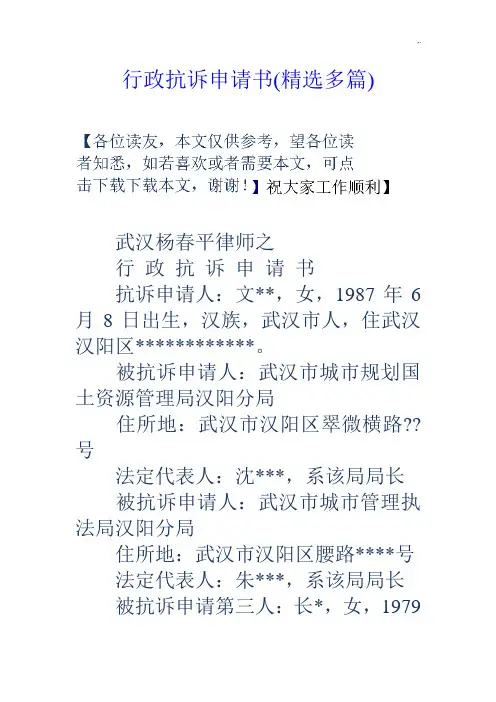 行政抗诉申请书(精选多篇)

【各位读友，本文仅供参考，望各位读者知悉，如若喜欢或者需要本文，可点击下载下载本文，谢谢！】祝大家工作顺利】

武汉杨春平律师之

行 政 抗 诉 申 请 书

抗诉申请人：文**，女，1987 年 6 月 8 日出生，汉族，武汉市人，住武汉汉阳区************。

被抗诉申请人：武汉市城市规划国土资源管理局汉阳分局

住所地：武汉市汉阳区翠微横路??号

法定代表人：沈***，系该局局长

被抗诉申请人：武汉市城市管理执法局汉阳分局

住所地：武汉市汉阳区腰路****号

法定代表人：朱***，系该局局长

被抗诉申请第三人：长*，女，1979